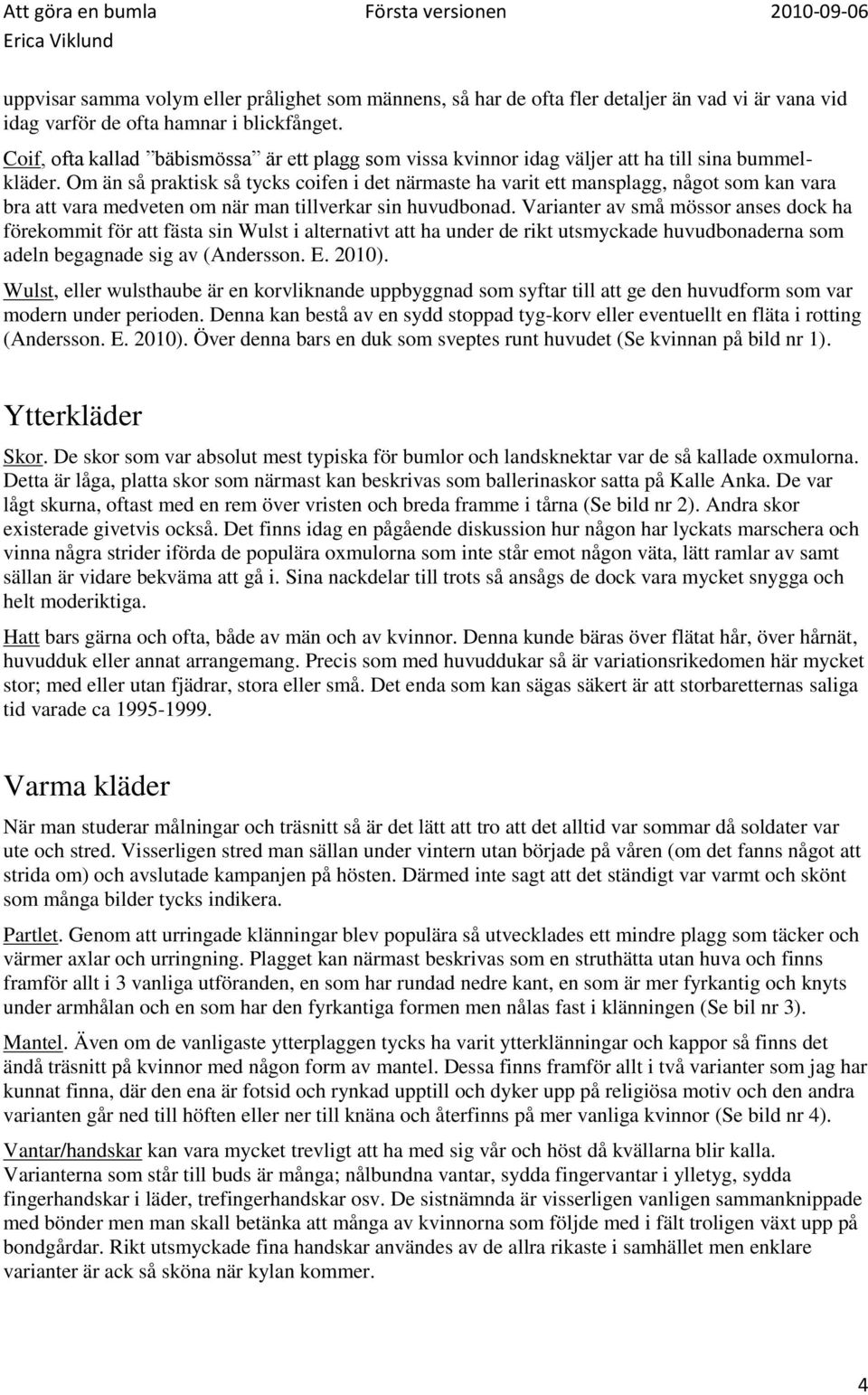 Att göra en bumla Första versionen 2010-09-06
Erica Viklund

uppvisar samma volym eller prålighet som männens, så har de ofta fler detaljer än vad vi är vana vid idag varför de ofta hamnar i blickfånget.

Coif, ofta kallad ”bäbismössa” är ett plagg som vissa kvinnor idag väljer att ha till sina bummelkläder. Om än så praktisk så tycks coifen i det närmaste ha varit ett mansplagg, något som kan vara bra att vara medveten om när man tillverkar sin huvudbonad. Varianter av små mössor anses dock ha förekommit för att fästa sin Wulst i alternativt att ha under de rikt utsmyckade huvudbonaderna som adeln begagnade sig av (Andersson. E. 2010).

Wulst, eller wulsthaube är en korvliknande uppbyggnad som syftar till att ge den huvudform som var modern under perioden. Denna kan bestå av en sydd stoppad tyg-korv eller eventuellt en fläta i rotting (Andersson. E. 2010). Över denna bars en duk som sveptes runt huvudet (Se kvinnan på bild nr 1).

Ytterkläder

Skor. De skor som var absolut mest typiska för bumlor och landsknektar var de så kallade oxmulorna. Detta är låga, platta skor som närmast kan beskrivas som ballerinaskor satta på Kalle Anka. De var lågt skurna, oftast med en rem över vristen och breda framme i tårna (Se bild nr 2). Andra skor existerade givetvis också. Det finns idag en pågående diskussion hur någon har lyckats marschera och vinna några strider iförda de populära oxmulorna som inte står emot någon väta, lätt ramlar av samt sällan är vidare bekväma att gå i. Sina nackdelar till trots så ansågs de dock vara mycket snygga och helt moderiktiga.

Hatt bars gärna och ofta, både av män och av kvinnor. Denna kunde bäras över flätat hår, över hårnät, huvudduk eller annat arrangemang. Precis som med huvuddukar så är variationsrikedomen här mycket stor; med eller utan fjädrar, stora eller små. Det enda som kan sägas säkert är att storbaretternas saliga tid varade ca 1995-1999.

Varma kläder

När man studerar målningar och träsnitt så är det lätt att tro att det alltid var sommar då soldater var ute och stred. Visserligen stred man sällan under vintern utan började på våren (om det fanns något att strida om) och avslutade kampanjen på hösten. Därmed inte sagt att det ständigt var varmt och skönt som många bilder tycks indikera.

Partlet. Genom att urringade klänningar blev populära så utvecklades ett mindre plagg som täcker och värmer axlar och urringning. Plagget kan närmast beskrivas som en struthätta utan huva och finns framför allt i 3 vanliga utföranden, en som har rundad nedre kant, en som är mer fyrkantig och knyts under armhålan och en som har den fyrkantiga formen men nålas fast i klänningen (Se bil nr 3).

Mantel. Även om de vanligaste ytterplaggen tycks ha varit ytterklänningar och kappor så finns det ändå träsnitt på kvinnor med någon form av mantel. Dessa finns framför allt i två varianter som jag har kunnat finna, där den ena är fotsid och rynkad upptill och dyker upp på religiösa motiv och den andra varianten går ned till höften eller ner till knäna och återfinns på mer vanliga kvinnor (Se bild nr 4).

Vantar/handskar kan vara mycket trevligt att ha med sig vår och höst då kvällarna blir kalla. Varianterna som står till buds är många; nålbundna vantar, sydda fingervantar i ylletyg, sydda fingerhandskar i läder, trefingerhandskar osv. De sistnämnda är visserligen vanligen sammanknippade med bönder men man skall betänka att många av kvinnorna som följde med i fält troligen växt upp på bondgårdar. Rikt utsmyckade fina handskar användes av de allra rikaste i samhället men enklare varianter är ack så sköna när kylan kommer.

4